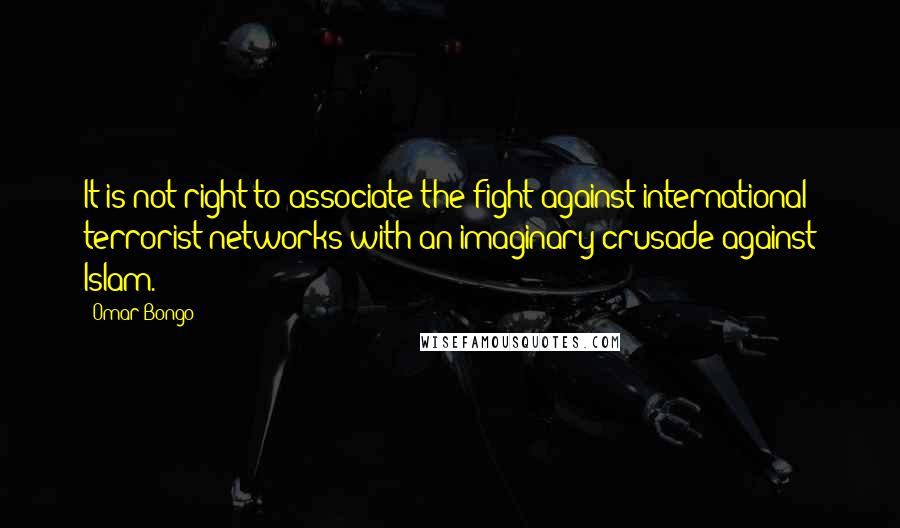 It is not right to associate the fight against international terrorist networks with an imaginary crusade against Islam.

- Omar Bongo

WISEFAMOUSQUOTES.COM